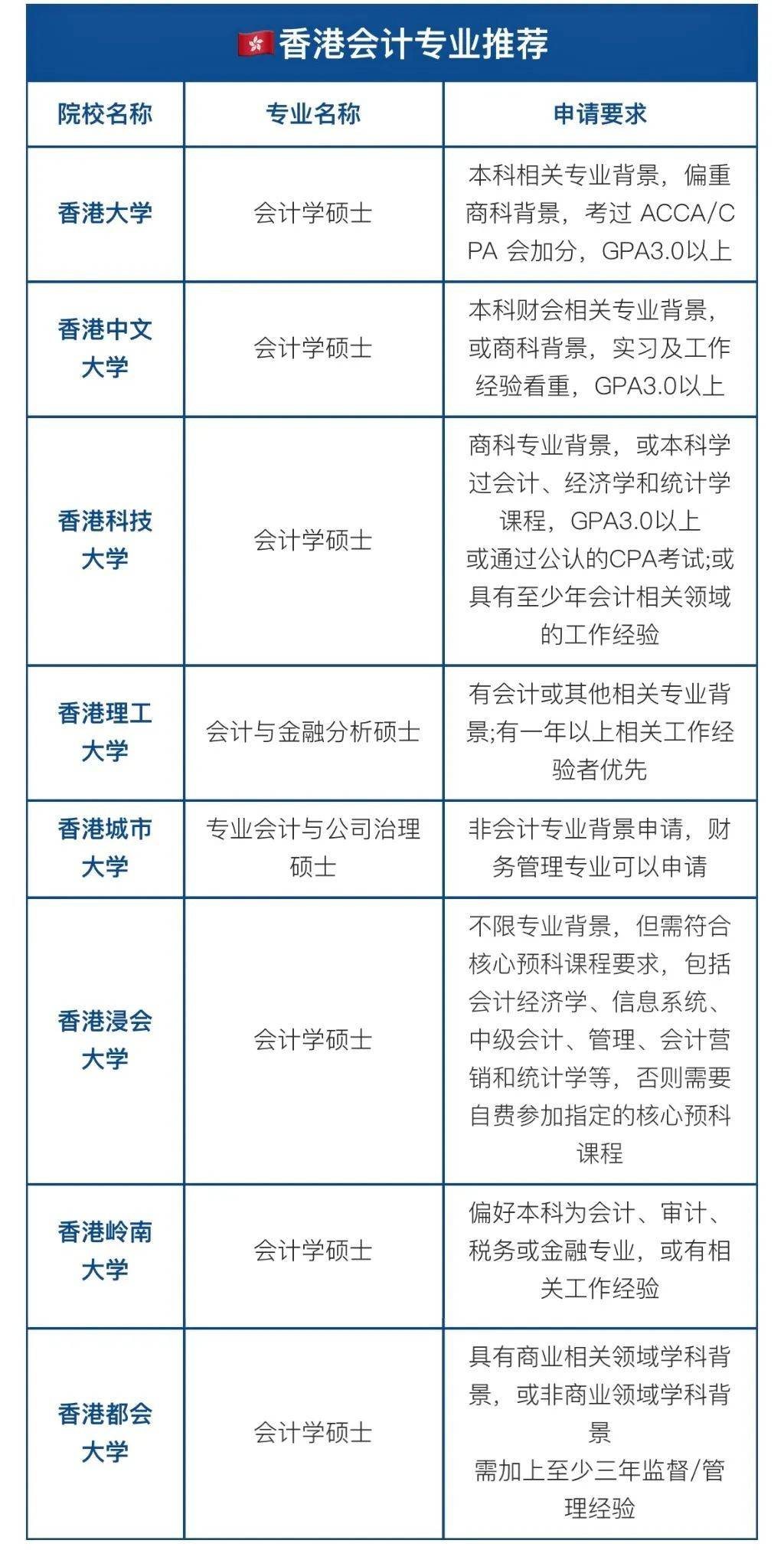 香港会计专业推荐

| 院校名称 | 专业名称 | 申请要求 |
|---|---|---|
| 香港大学 | 会计学硕士 | 本科相关专业背景，偏重商科背景，考过 ACCA/CPA 会加分，GPA3.0以上 |
| 香港中文大学 | 会计学硕士 | 本科财会相关专业背景，或商科背景，实习及工作经验看重，GPA3.0以上 |
| 香港科技大学 | 会计学硕士 | 商科专业背景，或本科学过会计、经济学和统计学课程，GPA3.0以上 或通过公认的CPA考试;或具有至少年会计相关领域的工作经验 |
| 香港理工大学 | 会计与金融分析硕士 | 有会计或其他相关专业背景;有一年以上相关工作经验者优先 |
| 香港城市大学 | 专业会计与公司治理硕士 | 非会计专业背景申请，财务管理专业可以申请 |
| 香港浸会大学 | 会计学硕士 | 不限专业背景，但需符合核心预科课程要求，包括会计经济学、信息系统、中级会计、管理、会计营销和统计学等，否则需要自费参加指定的核心预科课程 |
| 香港岭南大学 | 会计学硕士 | 偏好本科为会计、审计、税务或金融专业，或有相关工作经验 |
| 香港都会大学 | 会计学硕士 | 具有商业相关领域学科背景，或非商业领域学科背景 需加上至少三年监督/管理经验 |